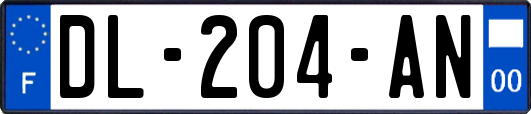 F

DL-204-AN

00